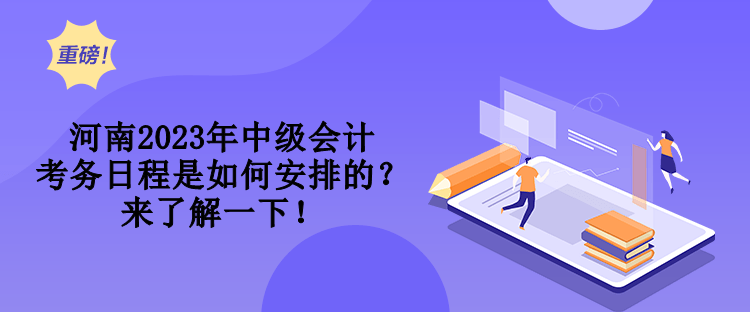 重磅！

河南2023年中级会计考务日程是如何安排的？来了解一下！